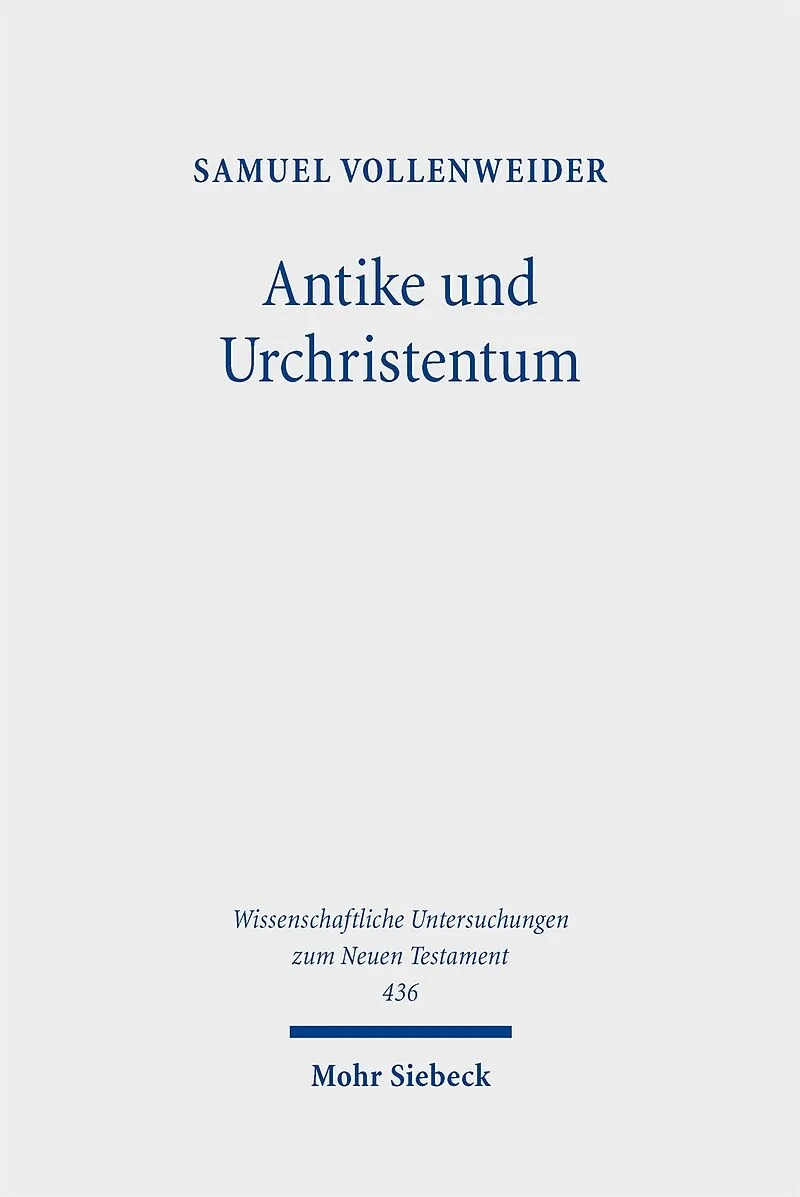 SAMUEL VOLLENWEIDER

Antike und
Urchristentum

Wissenschaftliche Untersuchungen
zum Neuen Testament
436

Mohr Siebeck